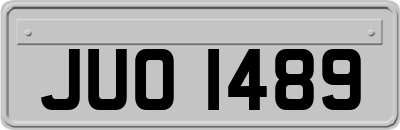 JUO 1489